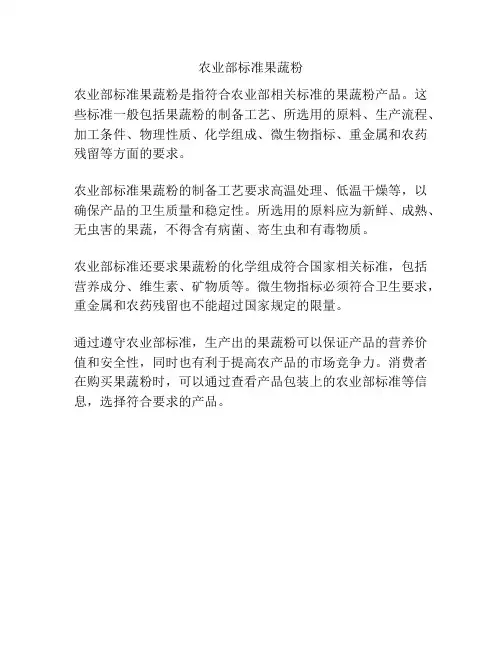 农业部标准果蔬粉

农业部标准果蔬粉是指符合农业部相关标准的果蔬粉产品。这些标准一般包括果蔬粉的制备工艺、所选用的原料、生产流程、加工条件、物理性质、化学组成、微生物指标、重金属和农药残留等方面的要求。

农业部标准果蔬粉的制备工艺要求高温处理、低温干燥等，以确保产品的卫生质量和稳定性。所选用的原料应为新鲜、成熟、无虫害的果蔬，不得含有病菌、寄生虫和有毒物质。

农业部标准还要求果蔬粉的化学组成符合国家相关标准，包括营养成分、维生素、矿物质等。微生物指标必须符合卫生要求，重金属和农药残留也不能超过国家规定的限量。

通过遵守农业部标准，生产出的果蔬粉可以保证产品的营养价值和安全性，同时也有利于提高农产品的市场竞争力。消费者在购买果蔬粉时，可以通过查看产品包装上的农业部标准等信息，选择符合要求的产品。